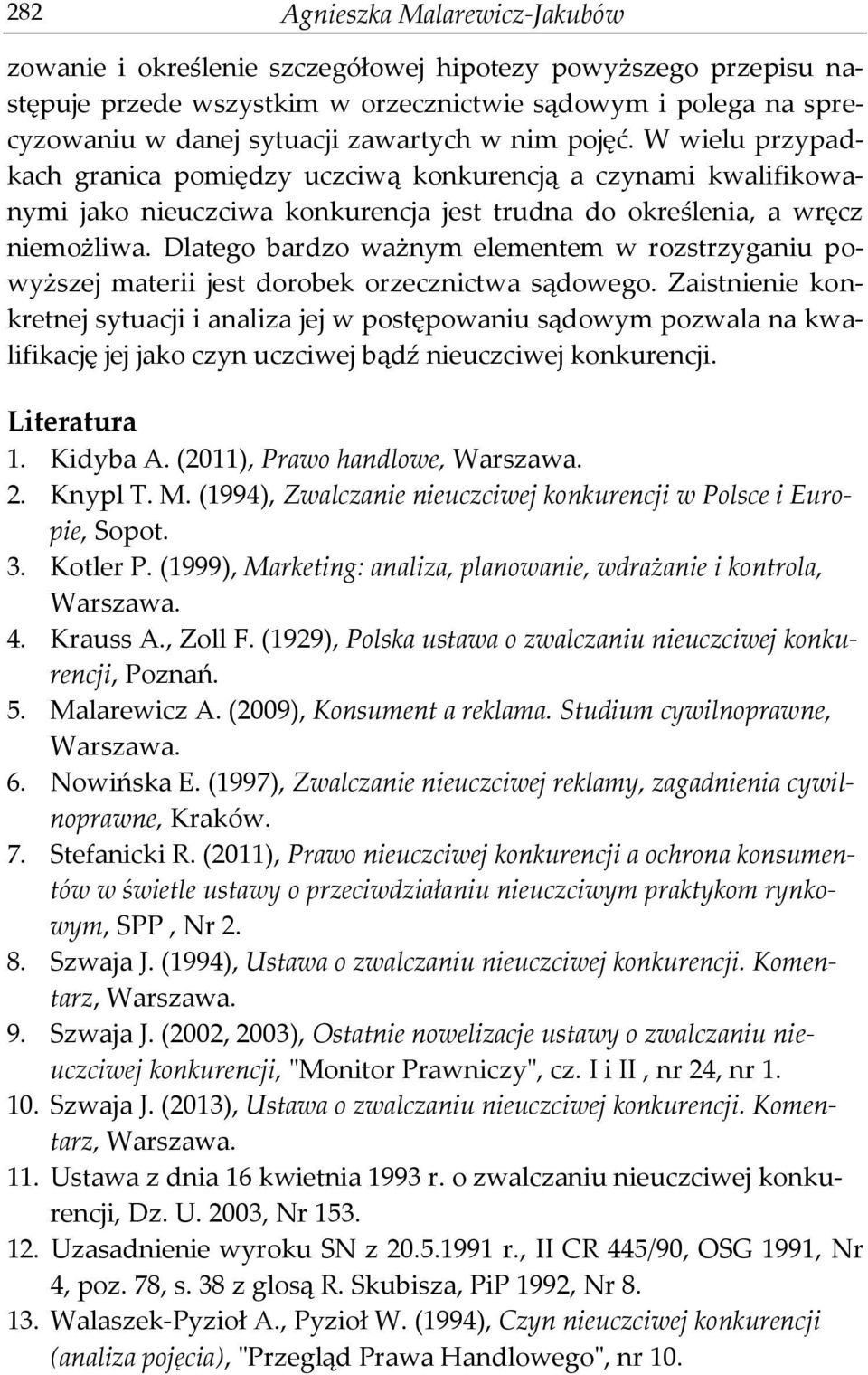 282 Agnieszka Malarewicz-Jakubów

zowanie i określenie szczegółowej hipotezy powyższego przepisu następuje przede wszystkim w orzecznictwie sądowym i polega na sprecyzowaniu w danej sytuacji zawartych w nim pojęć. W wielu przypadkach granica pomiędzy uczciwą konkurencją a czynami kwalifikowanymi jako nieuczciwa konkurencja jest trudna do określenia, a wręcz niemożliwa. Dlatego bardzo ważnym elementem w rozstrzyganiu powyższej materii jest dorobek orzecznictwa sądowego. Zaistnienie konkretnej sytuacji i analiza jej w postępowaniu sądowym pozwala na kwalifikację jej jako czyn uczciwej bądź nieuczciwej konkurencji.

Literatura
1. Kidyba A. (2011), Prawo handlowe, Warszawa.
2. Knypl T. M. (1994), Zwalczanie nieuczciwej konkurencji w Polsce i Europie, Sopot.
3. Kotler P. (1999), Marketing: analiza, planowanie, wdrażanie i kontrola, Warszawa.
4. Krauss A., Zoll F. (1929), Polska ustawa o zwalczaniu nieuczciwej konkurencji, Poznań.
5. Malarewicz A. (2009), Konsument a reklama. Studium cywilnoprawne, Warszawa.
6. Nowińska E. (1997), Zwalczanie nieuczciwej reklamy, zagadnienia cywilnoprawne, Kraków.
7. Stefanicki R. (2011), Prawo nieuczciwej konkurencji a ochrona konsumentów w świetle ustawy o przeciwdziałaniu nieuczciwym praktykom rynkowym, SPP , Nr 2.
8. Szwaja J. (1994), Ustawa o zwalczaniu nieuczciwej konkurencji. Komentarz, Warszawa.
9. Szwaja J. (2002, 2003), Ostatnie nowelizacje ustawy o zwalczaniu nieuczciwej konkurencji, "Monitor Prawniczy", cz. I i II , nr 24, nr 1.
10. Szwaja J. (2013), Ustawa o zwalczaniu nieuczciwej konkurencji. Komentarz, Warszawa.
11. Ustawa z dnia 16 kwietnia 1993 r. o zwalczaniu nieuczciwej konkurencji, Dz. U. 2003, Nr 153.
12. Uzasadnienie wyroku SN z 20.5.1991 r., II CR 445/90, OSG 1991, Nr 4, poz. 78, s. 38 z glosą R. Skubisza, PiP 1992, Nr 8.
13. Walaszek-Pyzioł A., Pyzioł W. (1994), Czyn nieuczciwej konkurencji (analiza pojęcia), "Przegląd Prawa Handlowego", nr 10.